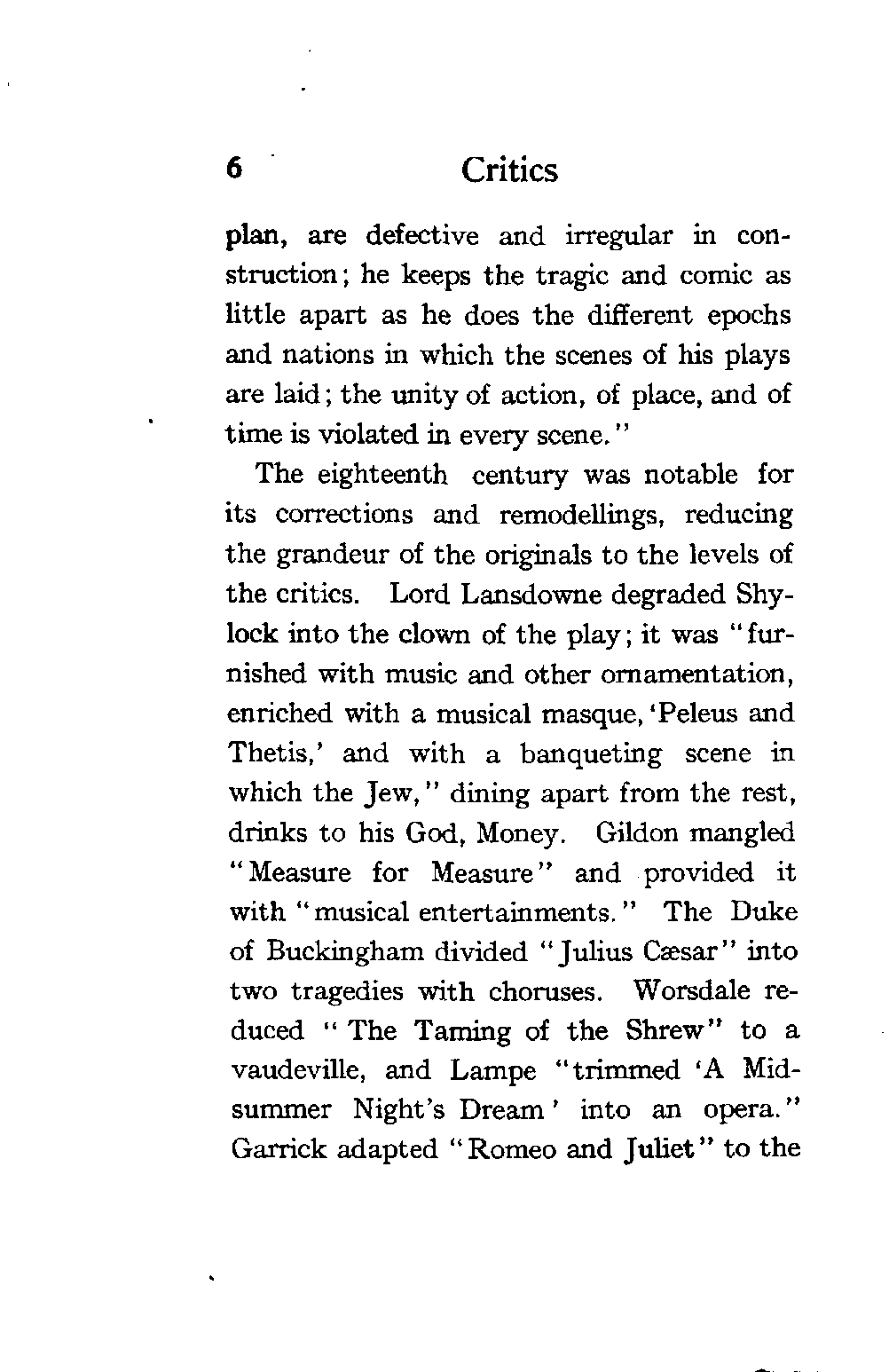 6 Critics

plan, are defective and irregular in construction; he keeps the tragic and comic as little apart as he does the different epochs and nations in which the scenes of his plays are laid; the unity of action, of place, and of time is violated in every scene."

The eighteenth century was notable for its corrections and remodellings, reducing the grandeur of the originals to the levels of the critics. Lord Lansdowne degraded Shylock into the clown of the play; it was "furnished with music and other ornamentation, enriched with a musical masque, 'Peleus and Thetis,' and with a banqueting scene in which the Jew," dining apart from the rest, drinks to his God, Money. Gildon mangled "Measure for Measure" and provided it with "musical entertainments." The Duke of Buckingham divided "Julius Cæsar" into two tragedies with choruses. Worsdale reduced "The Taming of the Shrew" to a vaudeville, and Lampe "trimmed 'A Midsummer Night's Dream' into an opera." Garrick adapted "Romeo and Juliet" to the